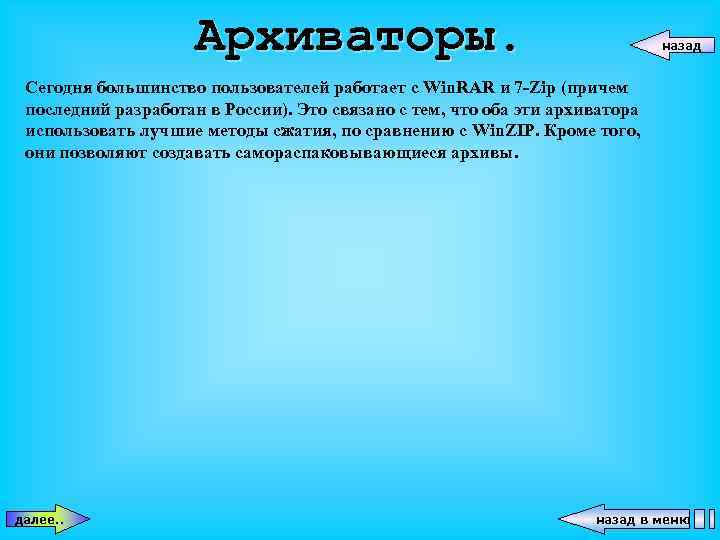 Архиваторы.

назад

Сегодня большинство пользователей работает с WinRAR и 7-Zip (причем последний разработан в России). Это связано с тем, что оба эти архиватора использовать лучшие методы сжатия, по сравнению с WinZIP. Кроме того, они позволяют создавать самораспаковывающиеся архивы.

далее..

назад в меню